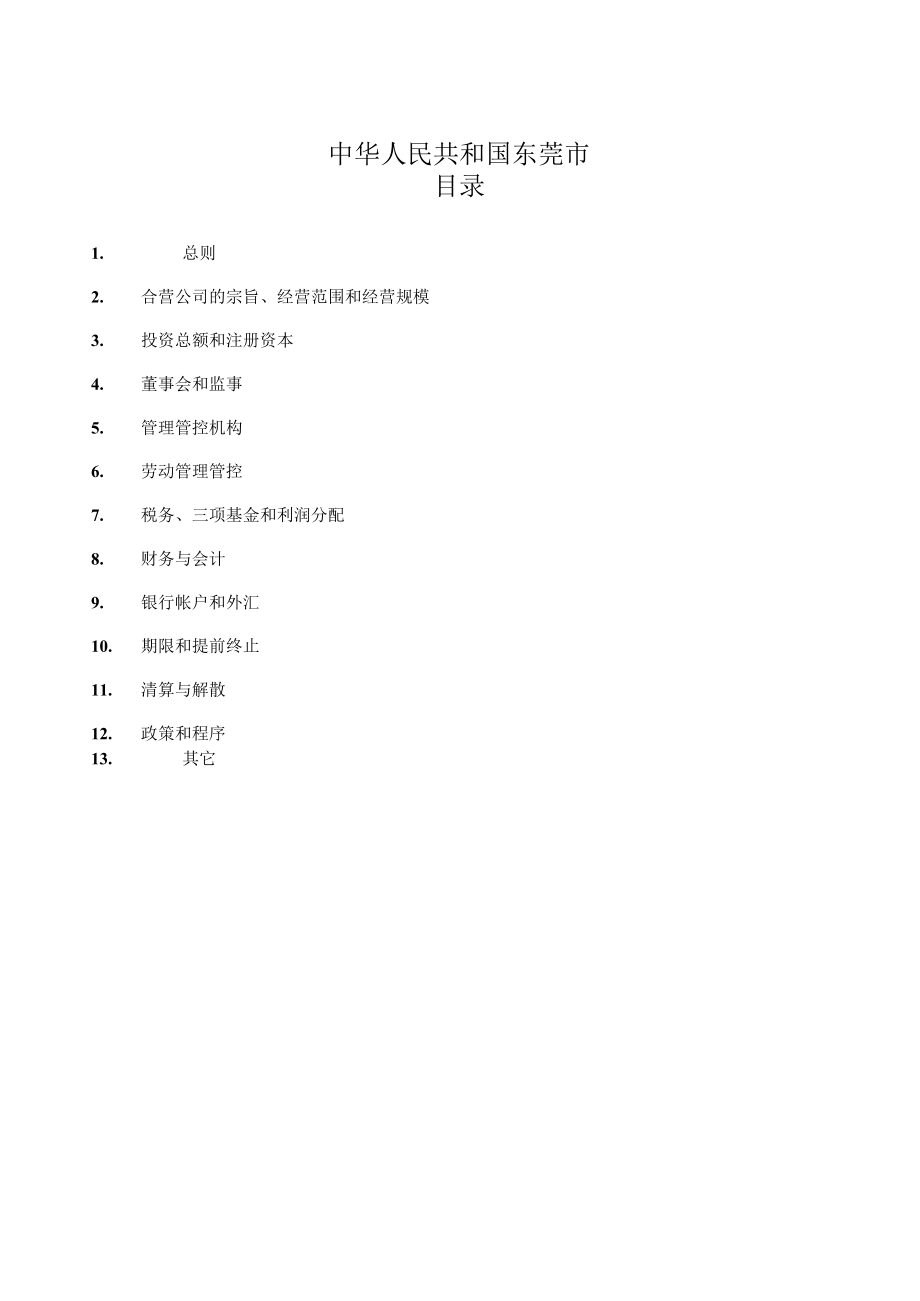 中华人民共和国东莞市
目录

1. 总则

2. 合营公司的宗旨、经营范围和经营规模

3. 投资总额和注册资本

4. 董事会和监事

5. 管理管控机构

6. 劳动管理管控

7. 税务、三项基金和利润分配

8. 财务与会计

9. 银行帐户和外汇

10. 期限和提前终止

11. 清算与解散

12. 政策和程序
13. 其它